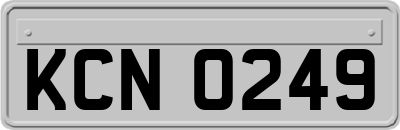 KCN 0249